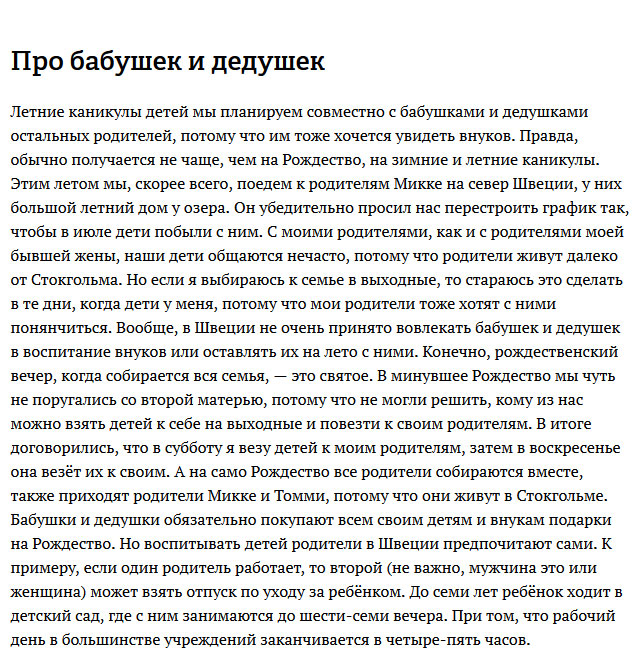 Про бабушек и дедушек

Летние каникулы детей мы планируем совместно с бабушками и дедушками остальных родителей, потому что им тоже хочется увидеть внуков. Правда, обычно получается не чаще, чем на Рождество, на зимние и летние каникулы. Этим летом мы, скорее всего, поедем к родителям Микке на север Швеции, у них большой летний дом у озера. Он убедительно просил нас перестроить график так, чтобы в июле дети побыли с ним. С моими родителями, как и с родителями моей бывшей жены, наши дети общаются нечасто, потому что родители живут далеко от Стокгольма. Но если я выбираюсь к семье в выходные, то стараюсь это сделать в те дни, когда дети у меня, потому что мои родители тоже хотят с ними понянчиться. Вообще, в Швеции не очень принято вовлекать бабушек и дедушек в воспитание внуков или оставлять их на лето с ними. Конечно, рождественский вечер, когда собирается вся семья, — это святое. В минувшее Рождество мы чуть не поругались со второй матерью, потому что не могли решить, кому из нас можно взять детей к себе на выходные и повезти к своим родителям. В итоге договорились, что в субботу я везу детей к моим родителям, затем в воскресенье она везёт их к своим. А на само Рождество все родители собираются вместе, также приходят родители Микке и Томми, потому что они живут в Стокгольме. Бабушки и дедушки обязательно покупают всем своим детям и внукам подарки на Рождество. Но воспитывать детей родители в Швеции предпочитают сами. К примеру, если один родитель работает, то второй (не важно, мужчина это или женщина) может взять отпуск по уходу за ребёнком. До семи лет ребёнок ходит в детский сад, где с ним занимаются до шести-семи вечера. При том, что рабочий день в большинстве учреждений заканчивается в четыре-пять часов.